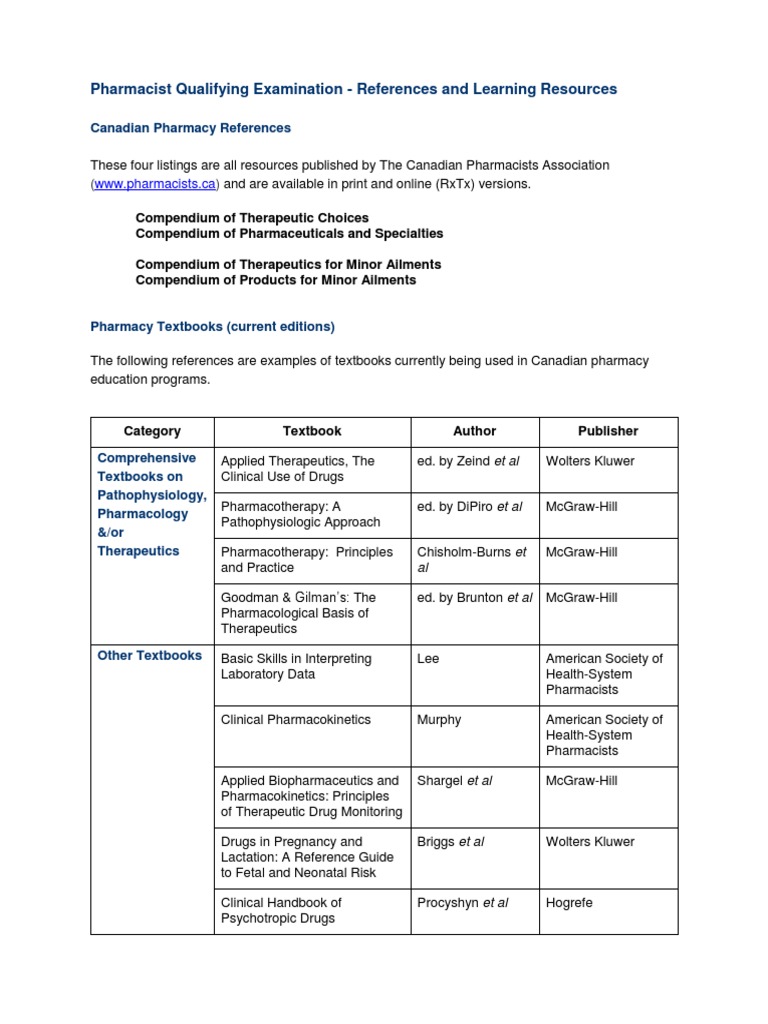 Pharmacist Qualifying Examination - References and Learning Resources

Canadian Pharmacy References

These four listings are all resources published by The Canadian Pharmacists Association (www.pharmacists.ca) and are available in print and online (RxTx) versions.

Compendium of Therapeutic Choices
Compendium of Pharmaceuticals and Specialties

Compendium of Therapeutics for Minor Ailments
Compendium of Products for Minor Ailments

Pharmacy Textbooks (current editions)

The following references are examples of textbooks currently being used in Canadian pharmacy education programs.

| Category | Textbook | Author | Publisher |
|---|---|---|---|
| Comprehensive Textbooks on Pathophysiology, Pharmacology &/or Therapeutics | Applied Therapeutics, The Clinical Use of Drugs | ed. by Zeind et al | Wolters Kluwer |
| | Pharmacotherapy: A Pathophysiologic Approach | ed. by DiPiro et al | McGraw-Hill |
| | Pharmacotherapy: Principles and Practice | Chisholm-Burns et al | McGraw-Hill |
| | Goodman & Gilman's: The Pharmacological Basis of Therapeutics | ed. by Brunton et al | McGraw-Hill |
| Other Textbooks | Basic Skills in Interpreting Laboratory Data | Lee | American Society of Health-System Pharmacists |
| | Clinical Pharmacokinetics | Murphy | American Society of Health-System Pharmacists |
| | Applied Biopharmaceutics and Pharmacokinetics: Principles of Therapeutic Drug Monitoring | Shargel et al | McGraw-Hill |
| | Drugs in Pregnancy and Lactation: A Reference Guide to Fetal and Neonatal Risk | Briggs et al | Wolters Kluwer |
| | Clinical Handbook of Psychotropic Drugs | Procyshyn et al | Hogrefe |